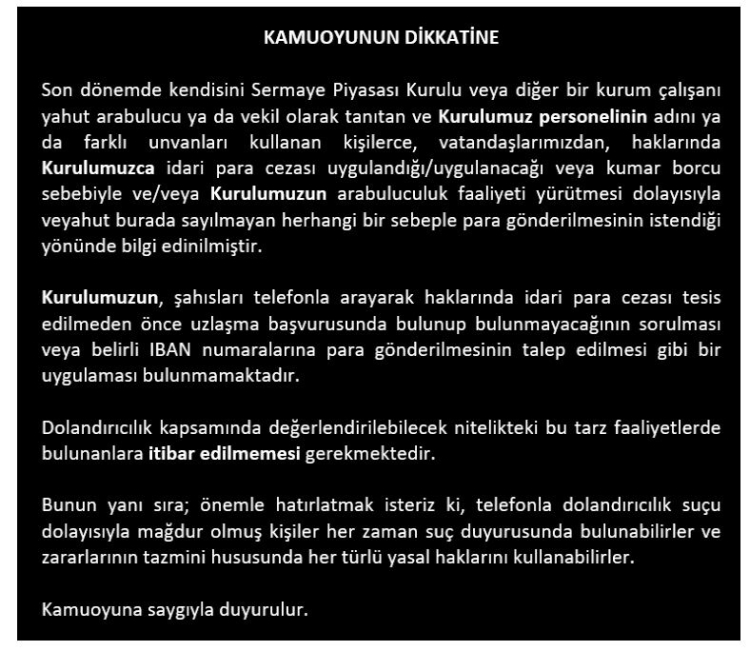 KAMUOYUNUN DİKKATİNE

Son dönemde kendisini Sermaye Piyasası Kurulu veya diğer bir kurum çalışanı yahut arabulucu ya da vekil olarak tanıtan ve Kurulumuz personelinin adını ya da farklı unvanları kullanan kişilerce, vatandaşlarımızdan, haklarında Kurulumuzca idari para cezası uygulandığı/uygulanacağı veya kumar borcu sebebiyle ve/veya Kurulumuzun arabuluculuk faaliyeti yürütmesi dolayısıyla veyahut burada sayılmayan herhangi bir sebeple para gönderilmesinin istendiği yönünde bilgi edinilmiştir.

Kurulumuzun, şahısları telefonla arayarak haklarında idari para cezası tesis edilmeden önce uzlaşma başvurusunda bulunup bulunmayacağının sorulması veya belirli IBAN numaralarına para gönderilmesinin talep edilmesi gibi bir uygulaması bulunmamaktadır.

Dolandırıcılık kapsamında değerlendirilebilecek nitelikteki bu tarz faaliyetlerde bulunanlara itibar edilmemesi gerekmektedir.

Bunun yanı sıra; önemle hatırlatmak isteriz ki, telefonla dolandırıcılık suçu dolayısıyla mağdur olmuş kişiler her zaman suç duyurusunda bulunabilirler ve zararlarının tazmini hususunda her türlü yasal haklarını kullanabilirler.

Kamuoyuna saygıyla duyurulur.